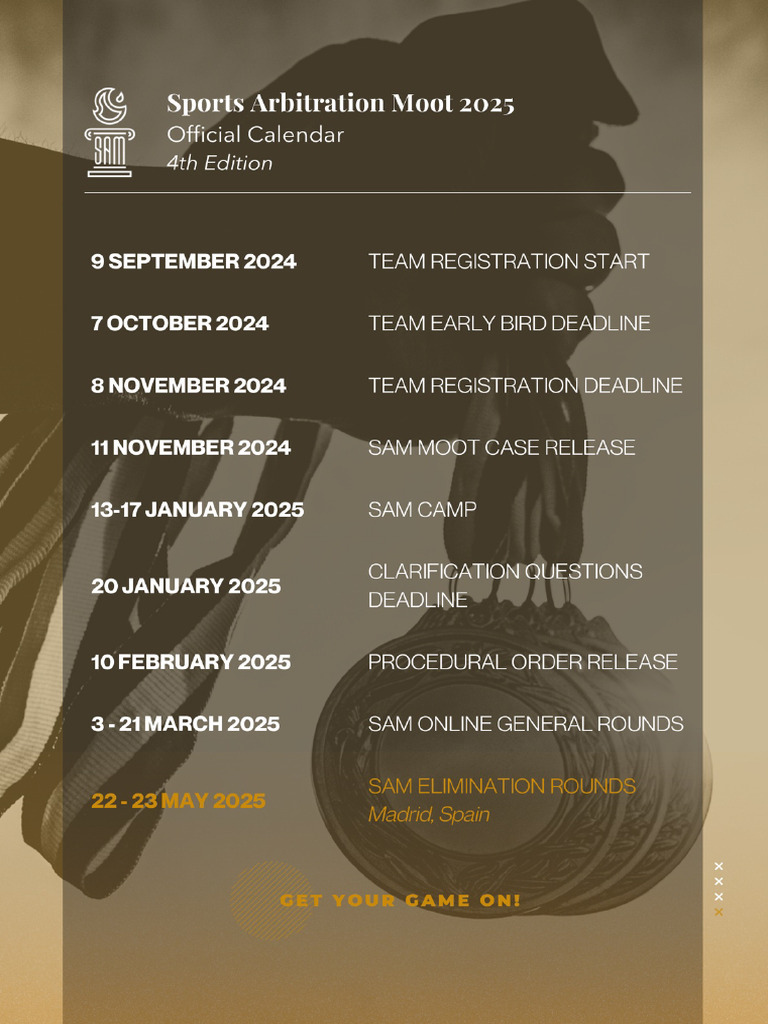 SAM

Sports Arbitration Moot 2025
Official Calendar
4th Edition

| | |
|---|---|
| 9 SEPTEMBER 2024 | TEAM REGISTRATION START |
| 7 OCTOBER 2024 | TEAM EARLY BIRD DEADLINE |
| 8 NOVEMBER 2024 | TEAM REGISTRATION DEADLINE |
| 11 NOVEMBER 2024 | SAM MOOT CASE RELEASE |
| 13-17 JANUARY 2025 | SAM CAMP |
| 20 JANUARY 2025 | CLARIFICATION QUESTIONS DEADLINE |
| 10 FEBRUARY 2025 | PROCEDURAL ORDER RELEASE |
| 3 - 21 MARCH 2025 | SAM ONLINE GENERAL ROUNDS |
| 22 - 23 MAY 2025 | SAM ELIMINATION ROUNDS Madrid, Spain |

GET YOUR GAME ON!